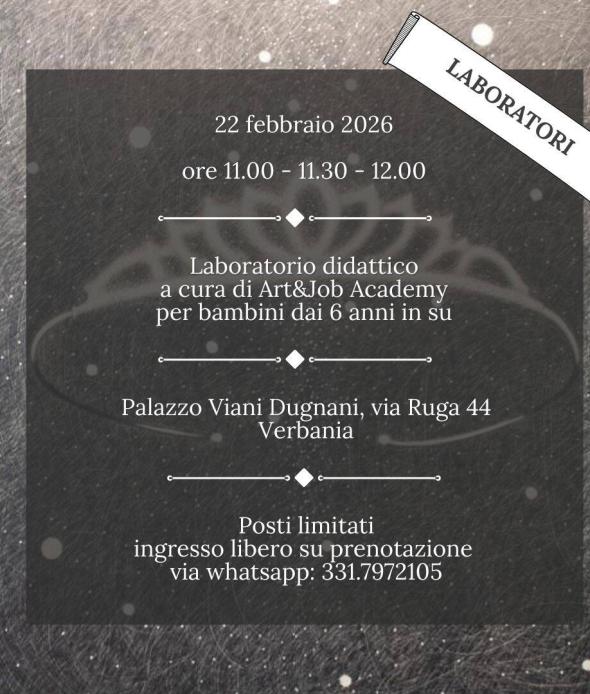 LABORATORI

22 febbraio 2026

ore 11.00 - 11.30 - 12.00

Laboratorio didattico
a cura di Art&Job Academy
per bambini dai 6 anni in su

Palazzo Viani Dugnani, via Ruga 44
Verbania

Posti limitati
ingresso libero su prenotazione
via whatsapp: 331.7972105